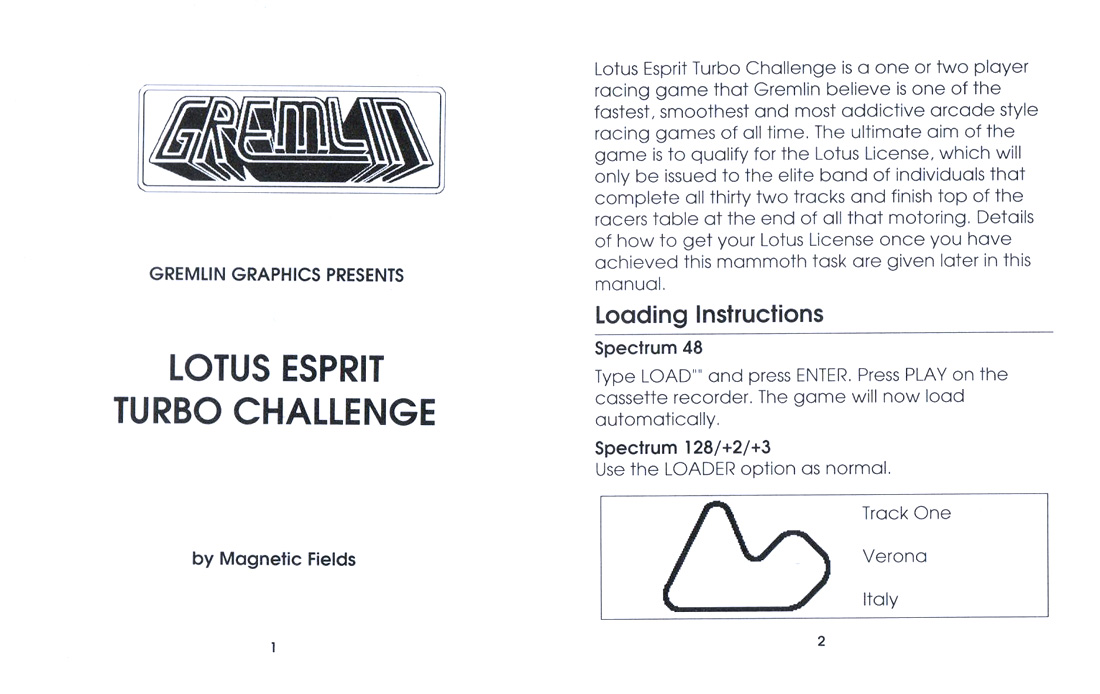 GREMLIN

GREMLIN GRAPHICS PRESENTS

LOTUS ESPRIT TURBO CHALLENGE

by Magnetic Fields

1

Lotus Esprit Turbo Challenge is a one or two player racing game that Gremlin believe is one of the fastest, smoothest and most addictive arcade style racing games of all time. The ultimate aim of the game is to qualify for the Lotus License, which will only be issued to the elite band of individuals that complete all thirty two tracks and finish top of the racers table at the end of all that motoring. Details of how to get your Lotus License once you have achieved this mammoth task are given later in this manual.

Loading Instructions

Spectrum 48

Type LOAD"" and press ENTER. Press PLAY on the cassette recorder. The game will now load automatically.

Spectrum 128/+2/+3
Use the LOADER option as normal.

Track One

Verona

Italy

2